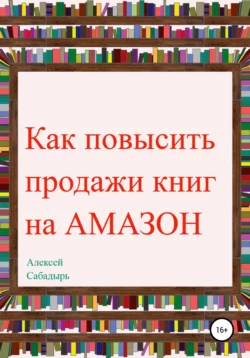 Как повысить продажи книг на АМАЗОН

Алексей
Сабадырь

16+